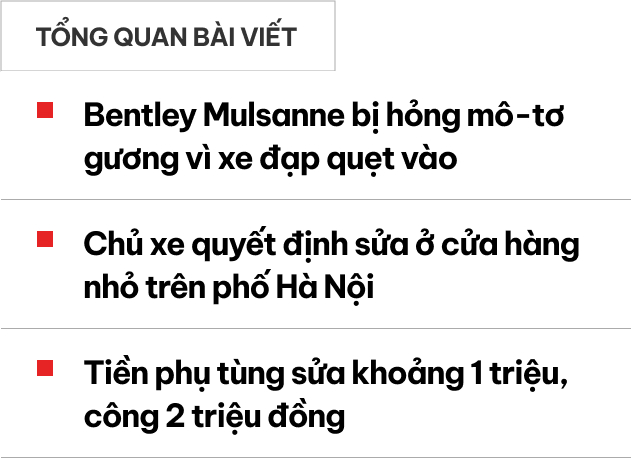 TỔNG QUAN BÀI VIẾT

Bentley Mulsanne bị hỏng mô-tơ gương vì xe đạp quẹt vào

Chủ xe quyết định sửa ở cửa hàng nhỏ trên phố Hà Nội

Tiền phụ tùng sửa khoảng 1 triệu, công 2 triệu đồng